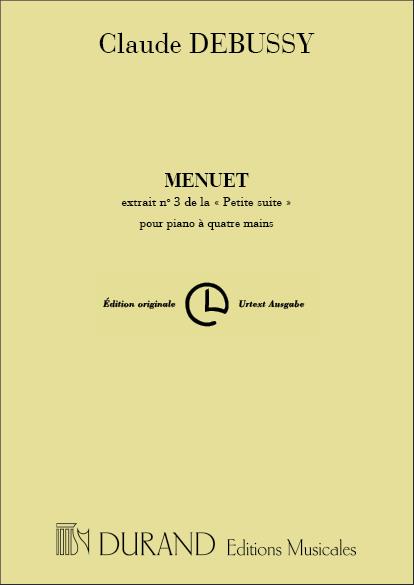 Claude DEBUSSY

MENUET

extrait n° 3 de la « Petite suite »

pour piano à quatre mains

Édition originale

Urtext Ausgabe

DURAND Editions Musicales